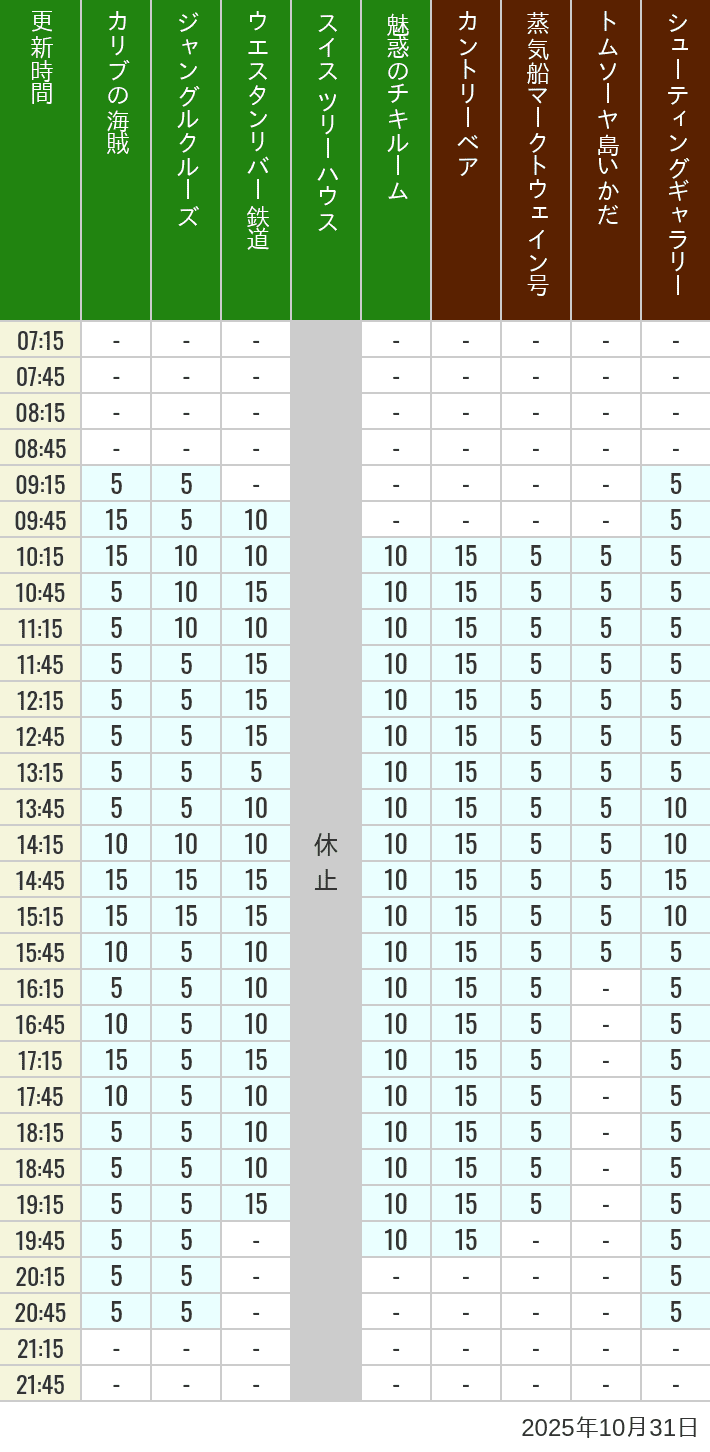 | 更新時間 | カリブの海賊 | ジャングルクルーズ | ウエスタンリバー鉄道 | スイスツリーハウス | 魅惑のチキルーム | カントリーベア | 蒸気船マークトウェイン号 | トムソーヤ島いかだ | シューティングギャラリー |
|---|---|---|---|---|---|---|---|---|---|
| 07:15 | - | - | - | 休止 | - | - | - | - | - |
| 07:45 | - | - | - | | - | - | - | - | - |
| 08:15 | - | - | - | | - | - | - | - | - |
| 08:45 | - | - | - | | - | - | - | - | - |
| 09:15 | 5 | 5 | - | | - | - | - | - | 5 |
| 09:45 | 15 | 5 | 10 | | - | - | - | - | 5 |
| 10:15 | 15 | 10 | 10 | | 10 | 15 | 5 | 5 | 5 |
| 10:45 | 5 | 10 | 15 | | 10 | 15 | 5 | 5 | 5 |
| 11:15 | 5 | 10 | 10 | | 10 | 15 | 5 | 5 | 5 |
| 11:45 | 5 | 5 | 15 | | 10 | 15 | 5 | 5 | 5 |
| 12:15 | 5 | 5 | 15 | | 10 | 15 | 5 | 5 | 5 |
| 12:45 | 5 | 5 | 15 | | 10 | 15 | 5 | 5 | 5 |
| 13:15 | 5 | 5 | 5 | | 10 | 15 | 5 | 5 | 5 |
| 13:45 | 5 | 5 | 10 | | 10 | 15 | 5 | 5 | 10 |
| 14:15 | 10 | 10 | 10 | | 10 | 15 | 5 | 5 | 10 |
| 14:45 | 15 | 15 | 15 | | 10 | 15 | 5 | 5 | 15 |
| 15:15 | 15 | 15 | 15 | | 10 | 15 | 5 | 5 | 10 |
| 15:45 | 10 | 5 | 10 | | 10 | 15 | 5 | 5 | 5 |
| 16:15 | 5 | 5 | 10 | | 10 | 15 | 5 | - | 5 |
| 16:45 | 10 | 5 | 10 | | 10 | 15 | 5 | - | 5 |
| 17:15 | 15 | 5 | 15 | | 10 | 15 | 5 | - | 5 |
| 17:45 | 10 | 5 | 10 | | 10 | 15 | 5 | - | 5 |
| 18:15 | 5 | 5 | 10 | | 10 | 15 | 5 | - | 5 |
| 18:45 | 5 | 5 | 10 | | 10 | 15 | 5 | - | 5 |
| 19:15 | 5 | 5 | 15 | | 10 | 15 | 5 | - | 5 |
| 19:45 | 5 | 5 | - | | 10 | 15 | - | - | 5 |
| 20:15 | 5 | 5 | - | | - | - | - | - | 5 |
| 20:45 | 5 | 5 | - | | - | - | - | - | 5 |
| 21:15 | - | - | - | | - | - | - | - | - |
| 21:45 | - | - | - | | - | - | - | - | - |

2025年10月31日